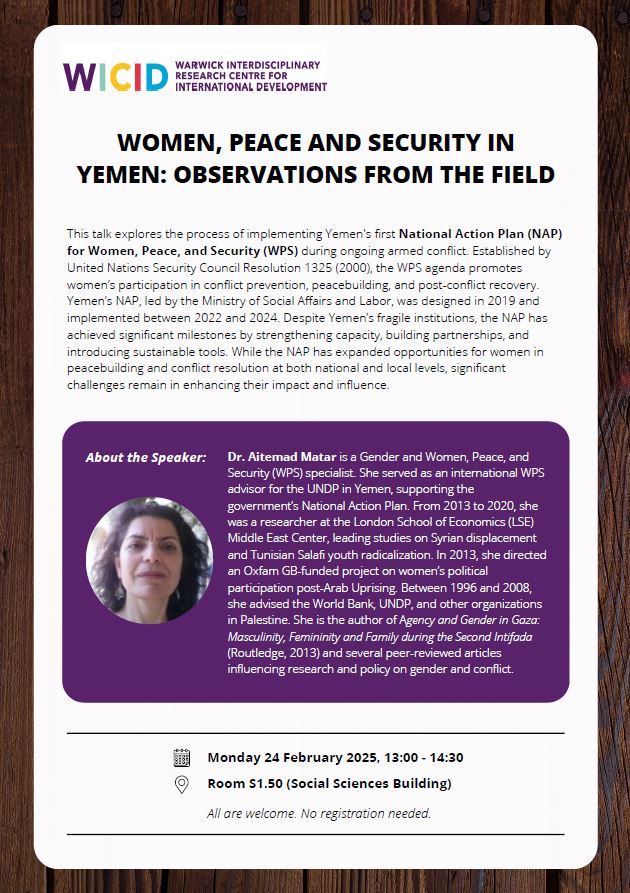 WICID WARWICK INTERDISCIPLINARY RESEARCH CENTRE FOR INTERNATIONAL DEVELOPMENT

WOMEN, PEACE AND SECURITY IN YEMEN: OBSERVATIONS FROM THE FIELD

This talk explores the process of implementing Yemen's first National Action Plan (NAP) for Women, Peace, and Security (WPS) during ongoing armed conflict. Established by United Nations Security Council Resolution 1325 (2000), the WPS agenda promotes women's participation in conflict prevention, peacebuilding, and post-conflict recovery. Yemen's NAP, led by the Ministry of Social Affairs and Labor, was designed in 2019 and implemented between 2022 and 2024. Despite Yemen's fragile institutions, the NAP has achieved significant milestones by strengthening capacity, building partnerships, and introducing sustainable tools. While the NAP has expanded opportunities for women in peacebuilding and conflict resolution at both national and local levels, significant challenges remain in enhancing their impact and influence.

About the Speaker:

Dr. Aitemad Matar is a Gender and Women, Peace, and Security (WPS) specialist. She served as an international WPS advisor for the UNDP in Yemen, supporting the government's National Action Plan. From 2013 to 2020, she was a researcher at the London School of Economics (LSE) Middle East Center, leading studies on Syrian displacement and Tunisian Salafi youth radicalization. In 2013, she directed an Oxfam GB-funded project on women's political participation post-Arab Uprising. Between 1996 and 2008, she advised the World Bank, UNDP, and other organizations in Palestine. She is the author of Agency and Gender in Gaza: Masculinity, Femininity and Family during the Second Intifada (Routledge, 2013) and several peer-reviewed articles influencing research and policy on gender and conflict.

Monday 24 February 2025, 13:00 - 14:30

Room S1.50 (Social Sciences Building)

All are welcome. No registration needed.